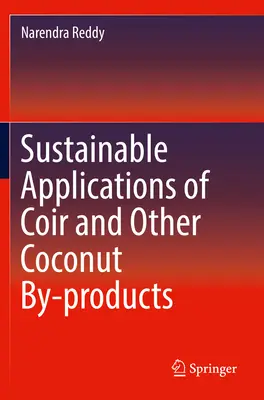 Narendra Reddy

Sustainable Applications of Coir and Other Coconut By-products

Springer